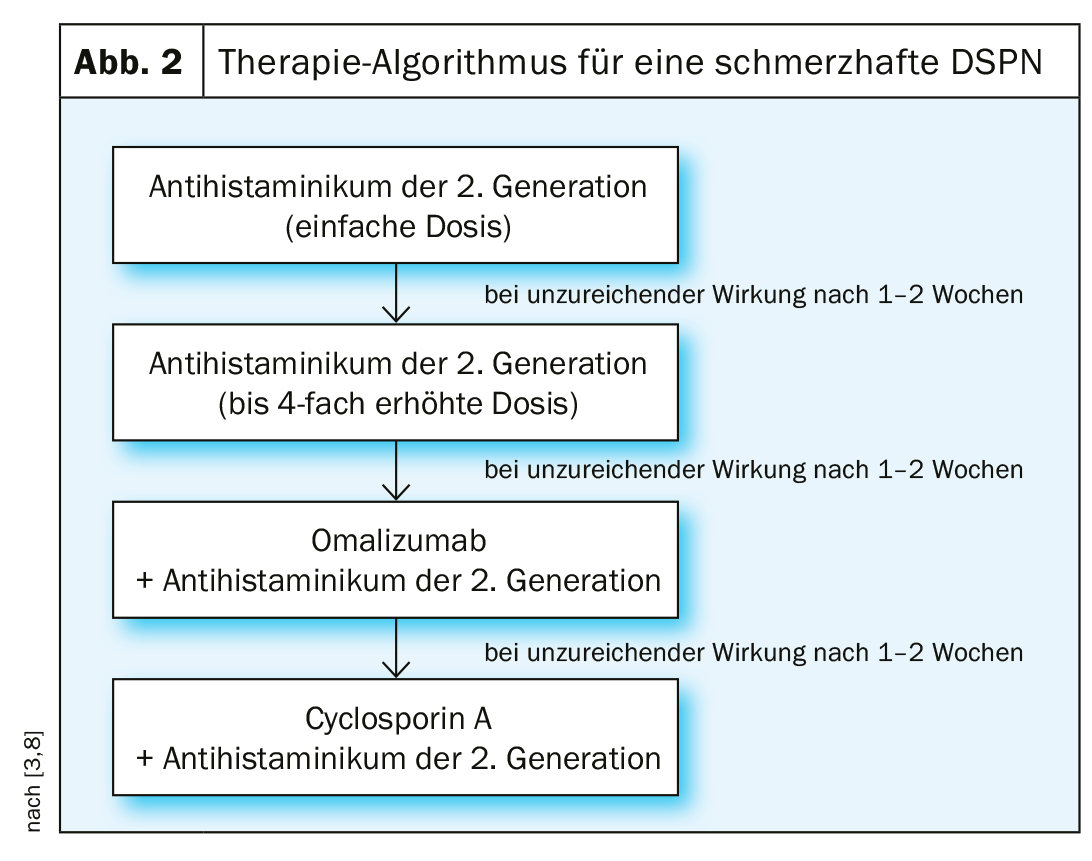 Abb. 2 Therapie-Algorithmus für eine schmerzhafte DSPN

Antihistaminikum der 2. Generation (einfache Dosis)

bei unzureichender Wirkung nach 1–2 Wochen

Antihistaminikum der 2. Generation (bis 4-fach erhöhte Dosis)

bei unzureichender Wirkung nach 1–2 Wochen

Omalizumab + Antihistaminikum der 2. Generation

bei unzureichender Wirkung nach 1–2 Wochen

Cyclosporin A + Antihistaminikum der 2. Generation

nach [3,8]